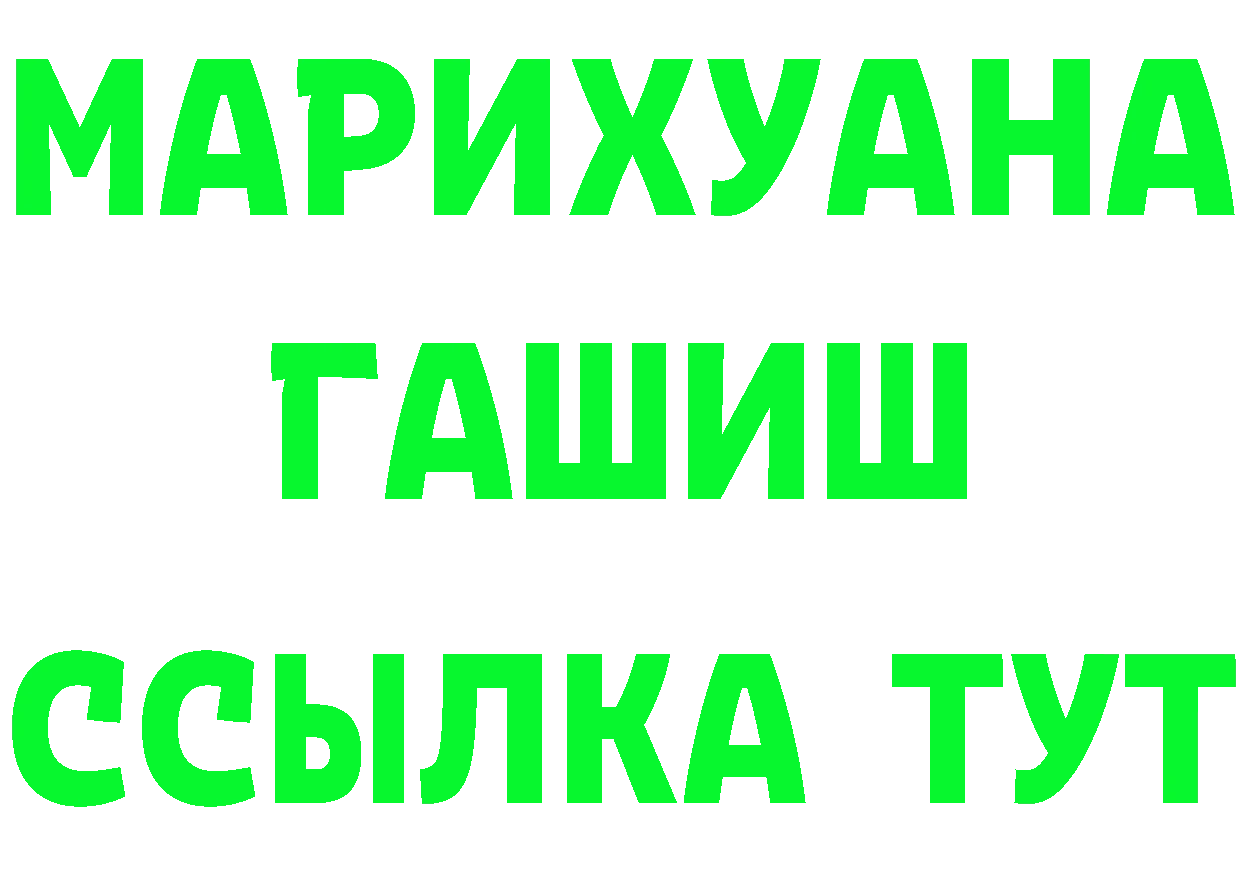 МАРИХУАНА
ГАШИШ
ССЫЛКА ТУТ